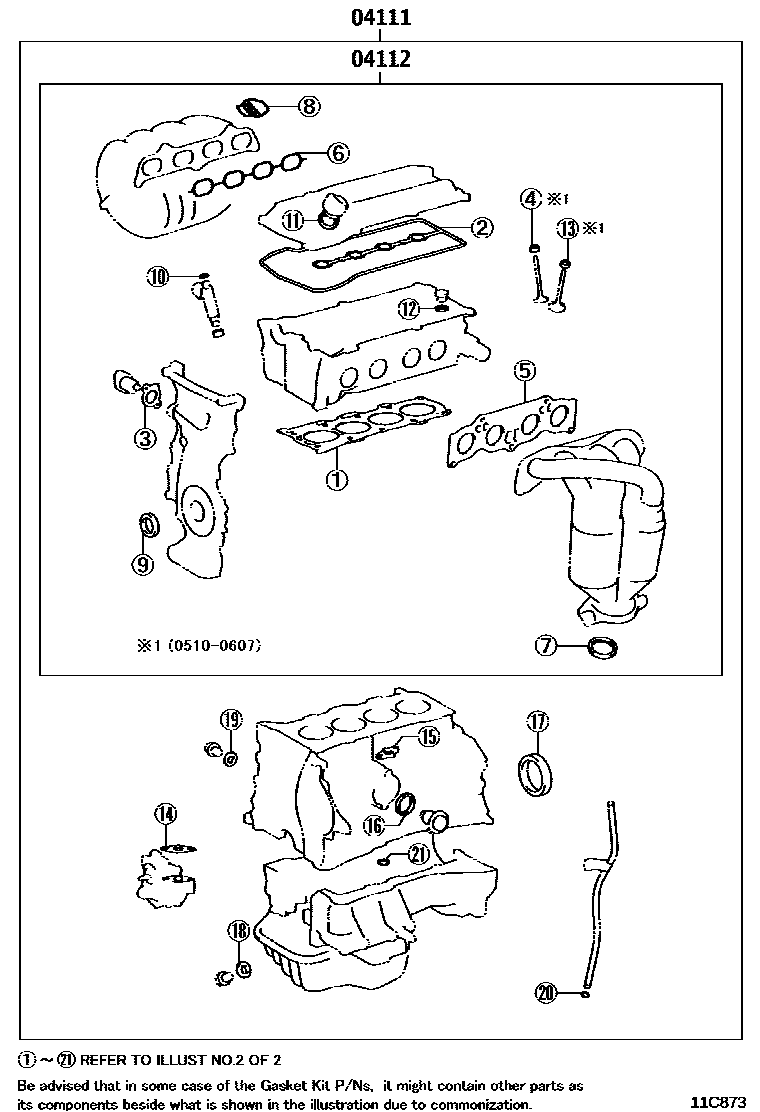 04111

04112

8

6

11

2

4 ※1

13 ※1

10

12

5

3

1

9

※1 (0510-0607)

7

19

15

17

14

16

21

18

20

①～㉑ REFER TO ILLUST NO.2 OF 2

Be advised that in some case of the Gasket Kit P/Ns, it might contain other parts as its components beside what is shown in the illustration due to commonization.

11C873